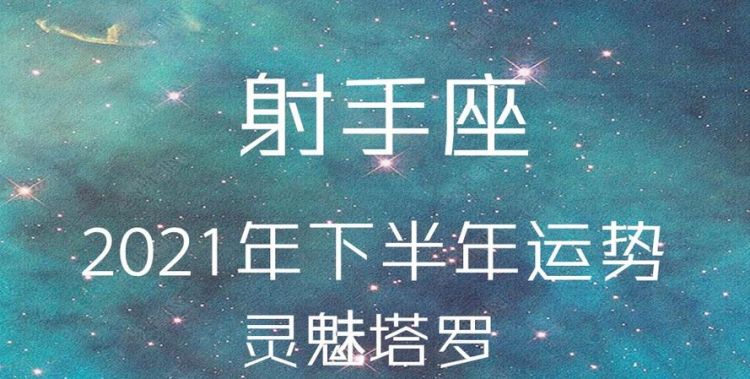 射手座

2021年下半年运势

灵魅塔罗